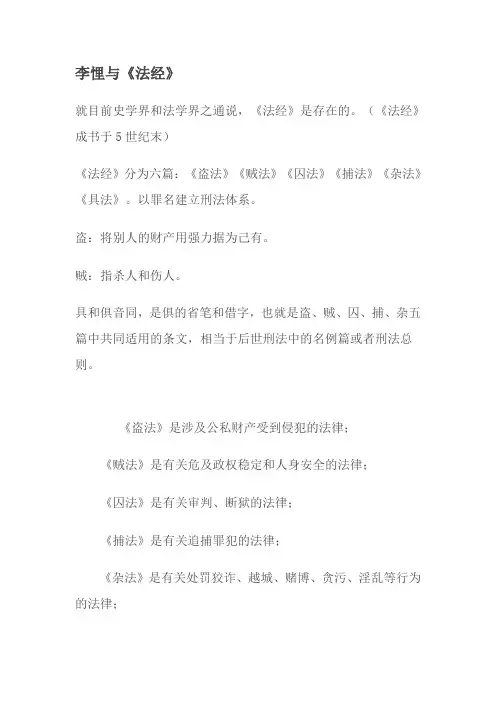 李悝与《法经》

就目前史学界和法学界之通说，《法经》是存在的。（《法经》成书于 5 世纪末）

《法经》分为六篇：《盗法》《贼法》《囚法》《捕法》《杂法》《具法》。以罪名建立刑法体系。

盗：将别人的财产用强力据为己有。

贼：指杀人和伤人。

具和俱音同，是俱的省笔和借字，也就是盗、贼、囚、捕、杂五篇中共同适用的条文，相当于后世刑法中的名例篇或者刑法总则。

《盗法》是涉及公私财产受到侵犯的法律；

《贼法》是有关危及政权稳定和人身安全的法律；

《囚法》是有关审判、断狱的法律；

《捕法》是有关追捕罪犯的法律；

《杂法》是有关处罚狡诈、越城、赌博、贪污、淫乱等行为的法律；